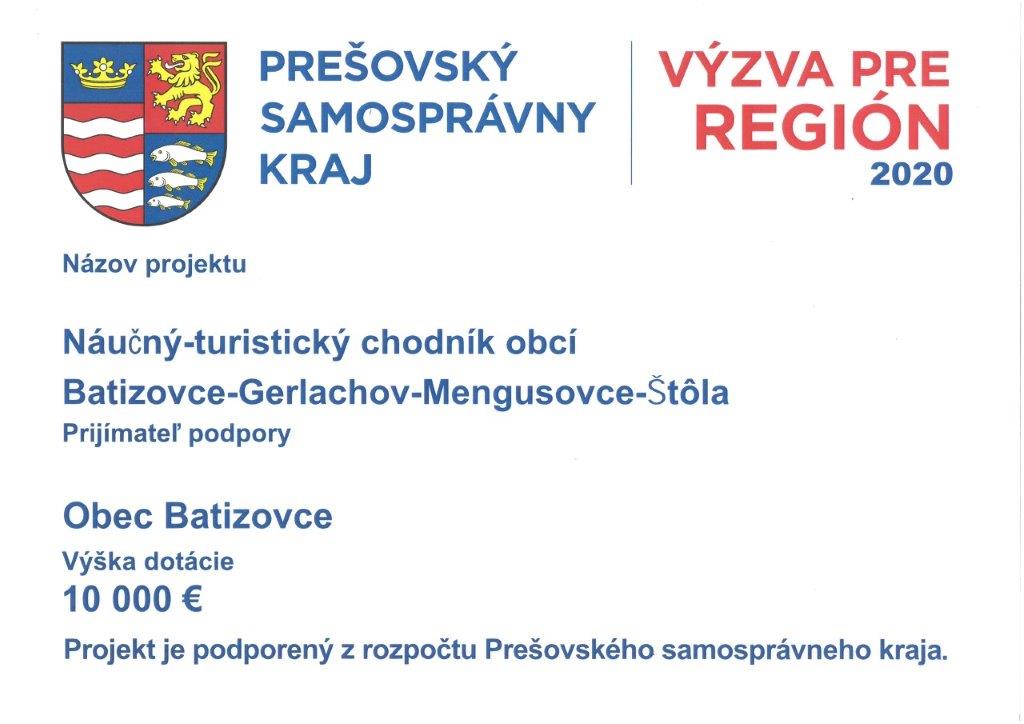 PREŠOVSKÝ
SAMOSPRÁVNY
KRAJ

VÝZVA PRE
REGIÓN
2020

Názov projektu

Náučný-turistický chodník obcí
Batizovce-Gerlachov-Mengusovce-Štôla

Prijímateľ podpory

Obec Batizovce

Výška dotácie

10 000 €

Projekt je podporený z rozpočtu Prešovského samosprávneho kraja.